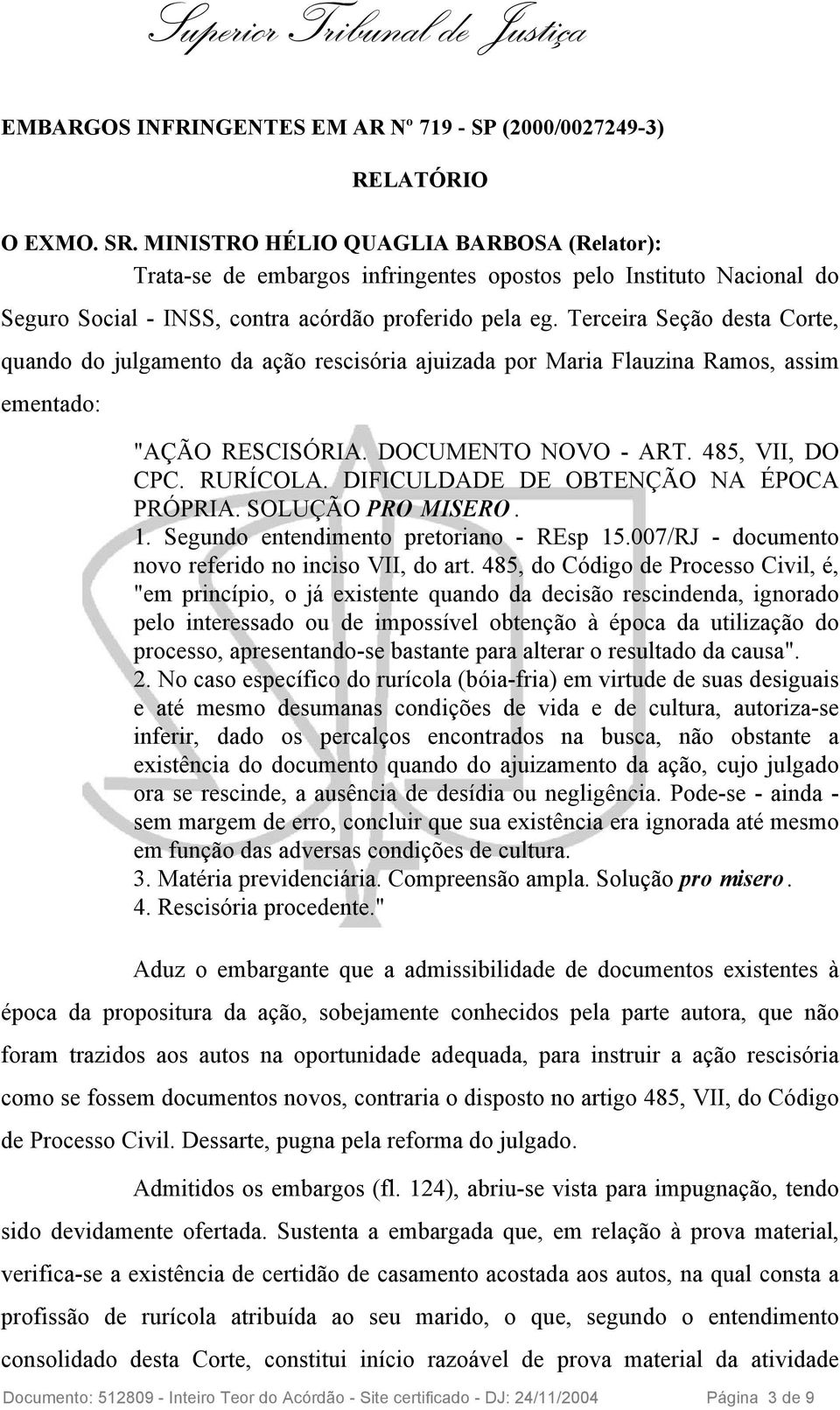 Superior Tribunal de Justiça

EMBARGOS INFRINGENTES EM AR Nº 719 - SP (2000/0027249-3)

RELATÓRIO

O EXMO. SR. MINISTRO HÉLIO QUAGLIA BARBOSA (Relator):

Trata-se de embargos infringentes opostos pelo Instituto Nacional do Seguro Social - INSS, contra acórdão proferido pela eg. Terceira Seção desta Corte, quando do julgamento da ação rescisória ajuizada por Maria Flauzina Ramos, assim ementado:

"AÇÃO RESCISÓRIA. DOCUMENTO NOVO - ART. 485, VII, DO CPC. RURÍCOLA. DIFICULDADE DE OBTENÇÃO NA ÉPOCA PRÓPRIA. SOLUÇÃO PRO MISERO.

1. Segundo entendimento pretoriano - REsp 15.007/RJ - documento novo referido no inciso VII, do art. 485, do Código de Processo Civil, é, "em princípio, o já existente quando da decisão rescindenda, ignorado pelo interessado ou de impossível obtenção à época da utilização do processo, apresentando-se bastante para alterar o resultado da causa".

2. No caso específico do rurícola (bóia-fria) em virtude de suas desiguais e até mesmo desumanas condições de vida e de cultura, autoriza-se inferir, dado os percalços encontrados na busca, não obstante a existência do documento quando do ajuizamento da ação, cujo julgado ora se rescinde, a ausência de desídia ou negligência. Pode-se - ainda - sem margem de erro, concluir que sua existência era ignorada até mesmo em função das adversas condições de cultura.

3. Matéria previdenciária. Compreensão ampla. Solução pro misero.

4. Rescisória procedente."

Aduz o embargante que a admissibilidade de documentos existentes à época da propositura da ação, sobejamente conhecidos pela parte autora, que não foram trazidos aos autos na oportunidade adequada, para instruir a ação rescisória como se fossem documentos novos, contraria o disposto no artigo 485, VII, do Código de Processo Civil. Dessarte, pugna pela reforma do julgado.

Admitidos os embargos (fl. 124), abriu-se vista para impugnação, tendo sido devidamente ofertada. Sustenta a embargada que, em relação à prova material, verifica-se a existência de certidão de casamento acostada aos autos, na qual consta a profissão de rurícola atribuída ao seu marido, o que, segundo o entendimento consolidado desta Corte, constitui início razoável de prova material da atividade

Documento: 512809 - Inteiro Teor do Acórdão - Site certificado - DJ: 24/11/2004 Página 3 de 9